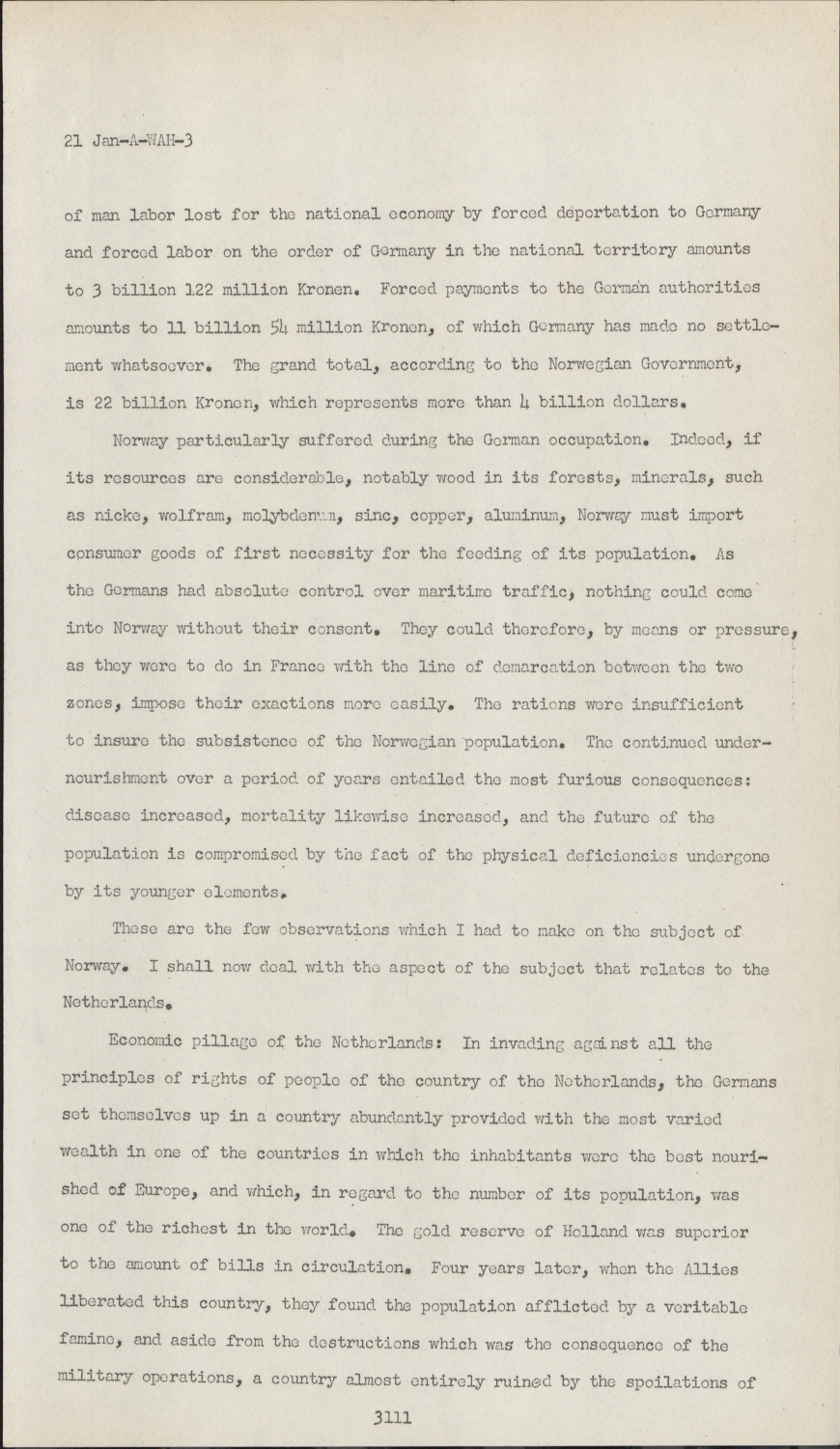 21 Jan-A-WAH-3

of man labor lost for the national economy by forced deportation to Germany and forced labor on the order of Germany in the national territory amounts to 3 billion 122 million Kronen. Forced payments to the German authorities amounts to 11 billion 54 million Kronen, of which Germany has made no settlement whatsoever. The grand total, according to the Norwegian Government, is 22 billion Kronen, which represents more than 4 billion dollars.

Norway particularly suffered during the German occupation. Indeed, if its resources are considerable, notably wood in its forests, minerals, such as nicke, wolfram, molybdenum, sinc, copper, aluminum, Norway must import consumer goods of first necessity for the feeding of its population. As the Germans had absolute control over maritime traffic, nothing could come into Norway without their consent. They could therefore, by means or pressure, as they were to do in France with the line of demarcation between the two zones, impose their exactions more easily. The rations were insufficient to insure the subsistence of the Norwegian population. The continued undernourishment over a period of years entailed the most furious consequences: disease increased, mortality likewise increased, and the future of the population is compromised by the fact of the physical deficiencies undergone by its younger elements.

These are the few observations which I had to make on the subject of Norway. I shall now deal with the aspect of the subject that relates to the Netherlands.

Economic pillage of the Netherlands: In invading against all the principles of rights of people of the country of the Netherlands, the Germans set themselves up in a country abundantly provided with the most varied wealth in one of the countries in which the inhabitants were the best nourished of Europe, and which, in regard to the number of its population, was one of the richest in the world. The gold reserve of Holland was superior to the amount of bills in circulation. Four years later, when the Allies liberated this country, they found the population afflicted by a veritable famine, and aside from the destructions which was the consequence of the military operations, a country almost entirely ruined by the spoilations of

3111